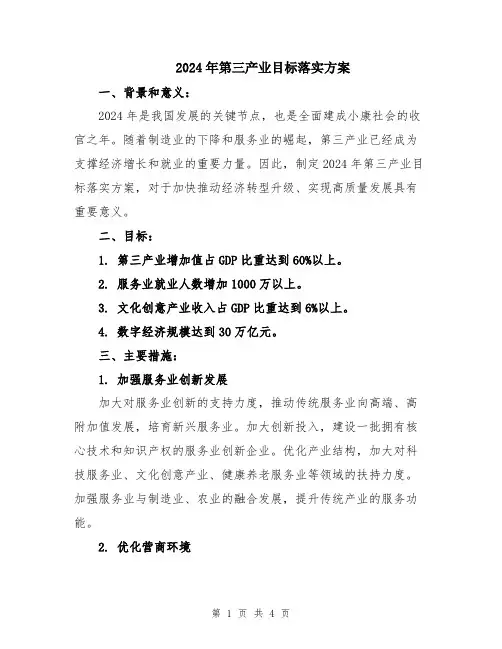 2024年第三产业目标落实方案

一、背景和意义：

2024年是我国发展的关键节点，也是全面建成小康社会的收官之年。随着制造业的下降和服务业的崛起，第三产业已经成为支撑经济增长和就业的重要力量。因此，制定2024年第三产业目标落实方案，对于加快推动经济转型升级、实现高质量发展具有重要意义。

二、目标：

1. 第三产业增加值占GDP比重达到60%以上。

2. 服务业就业人数增加1000万以上。

3. 文化创意产业收入占GDP比重达到6%以上。

4. 数字经济规模达到30万亿元。

三、主要措施：

1. 加强服务业创新发展

加大对服务业创新的支持力度，推动传统服务业向高端、高附加值发展，培育新兴服务业。加大创新投入，建设一批拥有核心技术和知识产权的服务业创新企业。优化产业结构，加大对科技服务业、文化创意产业、健康养老服务业等领域的扶持力度。加强服务业与制造业、农业的融合发展，提升传统产业的服务功能。

2. 优化营商环境

第 1 页 共 4 页